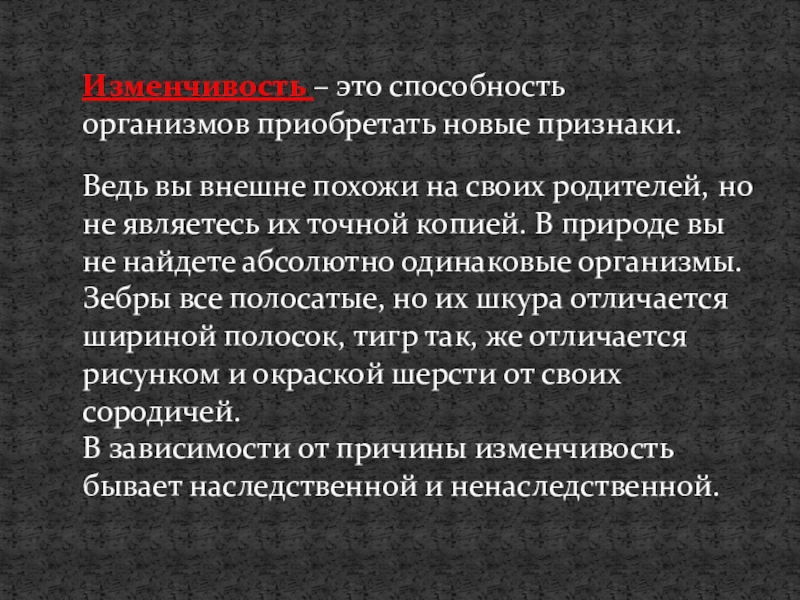 Изменчивость – это способность организмов приобретать новые признаки.

Ведь вы внешне похожи на своих родителей, но не являетесь их точной копией. В природе вы не найдете абсолютно одинаковые организмы. Зебры все полосатые, но их шкура отличается шириной полосок, тигр так, же отличается рисунком и окраской шерсти от своих сородичей.
В зависимости от причины изменчивость бывает наследственной и ненаследственной.